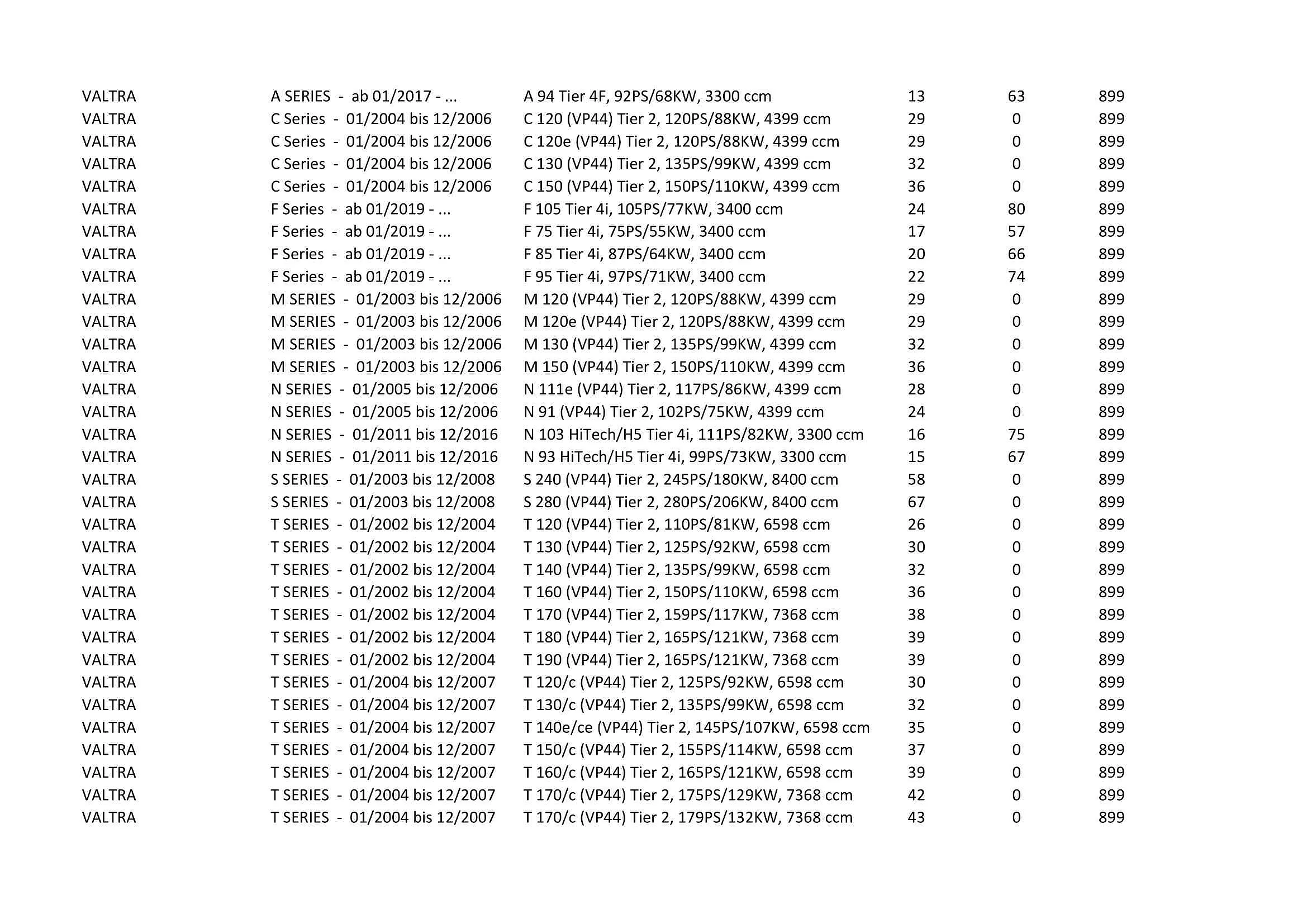 | | | | | | |
|---|---|---|---|---|---|
| VALTRA | A SERIES - ab 01/2017 - ... | A 94 Tier 4F, 92PS/68KW, 3300 ccm | 13 | 63 | 899 |
| VALTRA | C Series - 01/2004 bis 12/2006 | C 120 (VP44) Tier 2, 120PS/88KW, 4399 ccm | 29 | 0 | 899 |
| VALTRA | C Series - 01/2004 bis 12/2006 | C 120e (VP44) Tier 2, 120PS/88KW, 4399 ccm | 29 | 0 | 899 |
| VALTRA | C Series - 01/2004 bis 12/2006 | C 130 (VP44) Tier 2, 135PS/99KW, 4399 ccm | 32 | 0 | 899 |
| VALTRA | C Series - 01/2004 bis 12/2006 | C 150 (VP44) Tier 2, 150PS/110KW, 4399 ccm | 36 | 0 | 899 |
| VALTRA | F Series - ab 01/2019 - ... | F 105 Tier 4i, 105PS/77KW, 3400 ccm | 24 | 80 | 899 |
| VALTRA | F Series - ab 01/2019 - ... | F 75 Tier 4i, 75PS/55KW, 3400 ccm | 17 | 57 | 899 |
| VALTRA | F Series - ab 01/2019 - ... | F 85 Tier 4i, 87PS/64KW, 3400 ccm | 20 | 66 | 899 |
| VALTRA | F Series - ab 01/2019 - ... | F 95 Tier 4i, 97PS/71KW, 3400 ccm | 22 | 74 | 899 |
| VALTRA | M SERIES - 01/2003 bis 12/2006 | M 120 (VP44) Tier 2, 120PS/88KW, 4399 ccm | 29 | 0 | 899 |
| VALTRA | M SERIES - 01/2003 bis 12/2006 | M 120e (VP44) Tier 2, 120PS/88KW, 4399 ccm | 29 | 0 | 899 |
| VALTRA | M SERIES - 01/2003 bis 12/2006 | M 130 (VP44) Tier 2, 135PS/99KW, 4399 ccm | 32 | 0 | 899 |
| VALTRA | M SERIES - 01/2003 bis 12/2006 | M 150 (VP44) Tier 2, 150PS/110KW, 4399 ccm | 36 | 0 | 899 |
| VALTRA | N SERIES - 01/2005 bis 12/2006 | N 111e (VP44) Tier 2, 117PS/86KW, 4399 ccm | 28 | 0 | 899 |
| VALTRA | N SERIES - 01/2005 bis 12/2006 | N 91 (VP44) Tier 2, 102PS/75KW, 4399 ccm | 24 | 0 | 899 |
| VALTRA | N SERIES - 01/2011 bis 12/2016 | N 103 HiTech/H5 Tier 4i, 111PS/82KW, 3300 ccm | 16 | 75 | 899 |
| VALTRA | N SERIES - 01/2011 bis 12/2016 | N 93 HiTech/H5 Tier 4i, 99PS/73KW, 3300 ccm | 15 | 67 | 899 |
| VALTRA | S SERIES - 01/2003 bis 12/2008 | S 240 (VP44) Tier 2, 245PS/180KW, 8400 ccm | 58 | 0 | 899 |
| VALTRA | S SERIES - 01/2003 bis 12/2008 | S 280 (VP44) Tier 2, 280PS/206KW, 8400 ccm | 67 | 0 | 899 |
| VALTRA | T SERIES - 01/2002 bis 12/2004 | T 120 (VP44) Tier 2, 110PS/81KW, 6598 ccm | 26 | 0 | 899 |
| VALTRA | T SERIES - 01/2002 bis 12/2004 | T 130 (VP44) Tier 2, 125PS/92KW, 6598 ccm | 30 | 0 | 899 |
| VALTRA | T SERIES - 01/2002 bis 12/2004 | T 140 (VP44) Tier 2, 135PS/99KW, 6598 ccm | 32 | 0 | 899 |
| VALTRA | T SERIES - 01/2002 bis 12/2004 | T 160 (VP44) Tier 2, 150PS/110KW, 6598 ccm | 36 | 0 | 899 |
| VALTRA | T SERIES - 01/2002 bis 12/2004 | T 170 (VP44) Tier 2, 159PS/117KW, 7368 ccm | 38 | 0 | 899 |
| VALTRA | T SERIES - 01/2002 bis 12/2004 | T 180 (VP44) Tier 2, 165PS/121KW, 7368 ccm | 39 | 0 | 899 |
| VALTRA | T SERIES - 01/2002 bis 12/2004 | T 190 (VP44) Tier 2, 165PS/121KW, 7368 ccm | 39 | 0 | 899 |
| VALTRA | T SERIES - 01/2004 bis 12/2007 | T 120/c (VP44) Tier 2, 125PS/92KW, 6598 ccm | 30 | 0 | 899 |
| VALTRA | T SERIES - 01/2004 bis 12/2007 | T 130/c (VP44) Tier 2, 135PS/99KW, 6598 ccm | 32 | 0 | 899 |
| VALTRA | T SERIES - 01/2004 bis 12/2007 | T 140e/ce (VP44) Tier 2, 145PS/107KW, 6598 ccm | 35 | 0 | 899 |
| VALTRA | T SERIES - 01/2004 bis 12/2007 | T 150/c (VP44) Tier 2, 155PS/114KW, 6598 ccm | 37 | 0 | 899 |
| VALTRA | T SERIES - 01/2004 bis 12/2007 | T 160/c (VP44) Tier 2, 165PS/121KW, 6598 ccm | 39 | 0 | 899 |
| VALTRA | T SERIES - 01/2004 bis 12/2007 | T 170/c (VP44) Tier 2, 175PS/129KW, 7368 ccm | 42 | 0 | 899 |
| VALTRA | T SERIES - 01/2004 bis 12/2007 | T 170/c (VP44) Tier 2, 179PS/132KW, 7368 ccm | 43 | 0 | 899 |